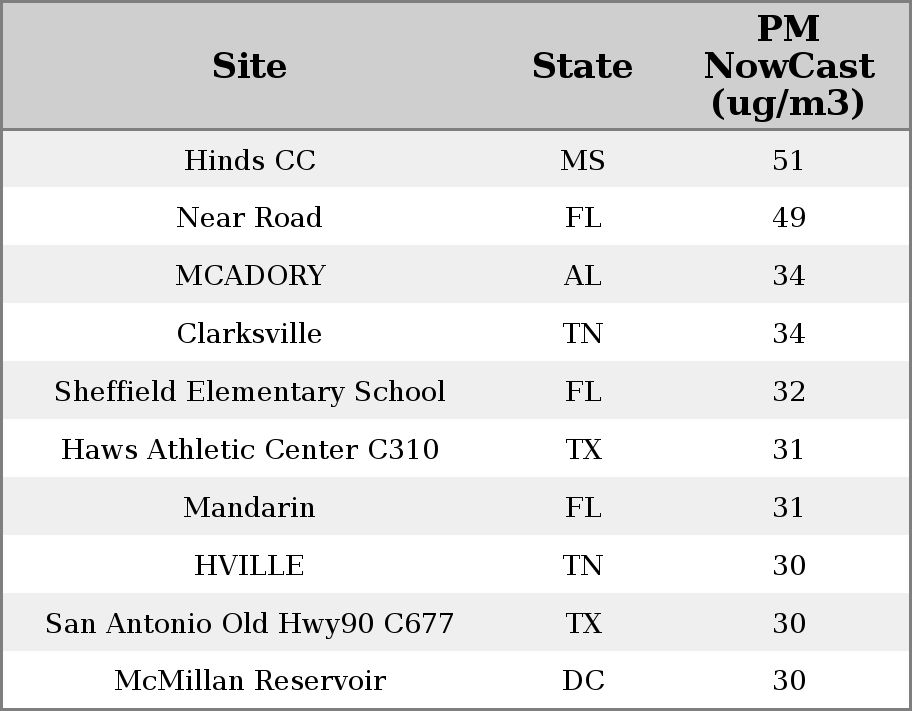 | Site | State | PM NowCast (ug/m3) |
|---|---|---|
| Hinds CC | MS | 51 |
| Near Road | FL | 49 |
| MCADORY | AL | 34 |
| Clarksville | TN | 34 |
| Sheffield Elementary School | FL | 32 |
| Haws Athletic Center C310 | TX | 31 |
| Mandarin | FL | 31 |
| HVILLE | TN | 30 |
| San Antonio Old Hwy90 C677 | TX | 30 |
| McMillan Reservoir | DC | 30 |